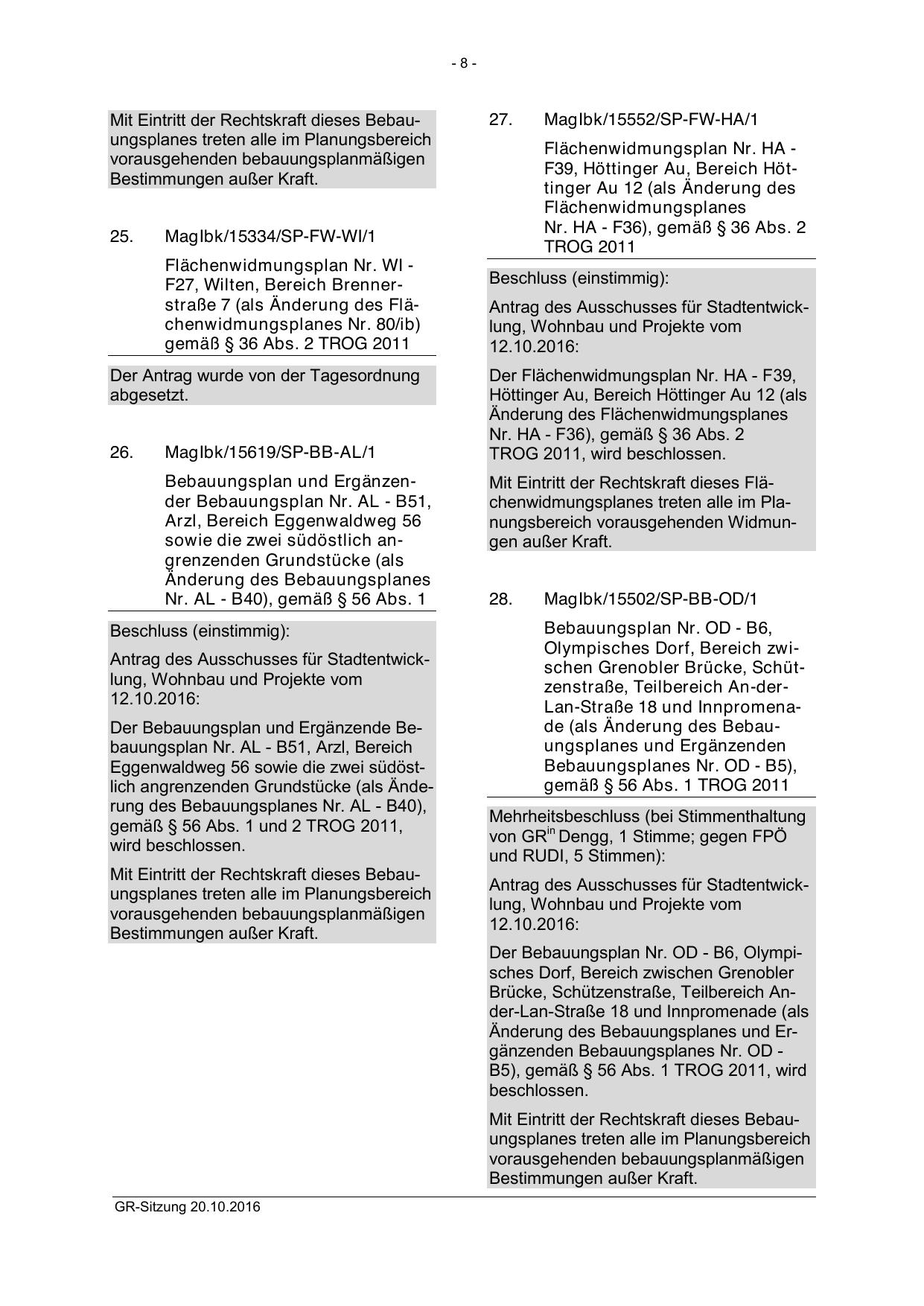 - 8 -

Mit Eintritt der Rechtskraft dieses Bebauungsplanes treten alle im Planungsbereich vorausgehenden bebauungsplanmäßigen Bestimmungen außer Kraft.

25. MagIbk/15334/SP-FW-WI/1

Flächenwidmungsplan Nr. WI - F27, Wilten, Bereich Brennerstraße 7 (als Änderung des Flächenwidmungsplanes Nr. 80/ib) gemäß § 36 Abs. 2 TROG 2011

Der Antrag wurde von der Tagesordnung abgesetzt.

26. MagIbk/15619/SP-BB-AL/1

Bebauungsplan und Ergänzender Bebauungsplan Nr. AL - B51, Arzl, Bereich Eggenwaldweg 56 sowie die zwei südöstlich angrenzenden Grundstücke (als Änderung des Bebauungsplanes Nr. AL - B40), gemäß § 56 Abs. 1

Beschluss (einstimmig):

Antrag des Ausschusses für Stadtentwicklung, Wohnbau und Projekte vom 12.10.2016:

Der Bebauungsplan und Ergänzende Bebauungsplan Nr. AL - B51, Arzl, Bereich Eggenwaldweg 56 sowie die zwei südöstlich angrenzenden Grundstücke (als Änderung des Bebauungsplanes Nr. AL - B40), gemäß § 56 Abs. 1 und 2 TROG 2011, wird beschlossen.

Mit Eintritt der Rechtskraft dieses Bebauungsplanes treten alle im Planungsbereich vorausgehenden bebauungsplanmäßigen Bestimmungen außer Kraft.

27. MagIbk/15552/SP-FW-HA/1

Flächenwidmungsplan Nr. HA - F39, Höttinger Au, Bereich Höttinger Au 12 (als Änderung des Flächenwidmungsplanes Nr. HA - F36), gemäß § 36 Abs. 2 TROG 2011

Beschluss (einstimmig):

Antrag des Ausschusses für Stadtentwicklung, Wohnbau und Projekte vom 12.10.2016:

Der Flächenwidmungsplan Nr. HA - F39, Höttinger Au, Bereich Höttinger Au 12 (als Änderung des Flächenwidmungsplanes Nr. HA - F36), gemäß § 36 Abs. 2 TROG 2011, wird beschlossen.

Mit Eintritt der Rechtskraft dieses Flächenwidmungsplanes treten alle im Planungsbereich vorausgehenden Widmungen außer Kraft.

28. MagIbk/15502/SP-BB-OD/1

Bebauungsplan Nr. OD - B6, Olympisches Dorf, Bereich zwischen Grenobler Brücke, Schützenstraße, Teilbereich An-der-Lan-Straße 18 und Innpromenade (als Änderung des Bebauungsplanes und Ergänzenden Bebauungsplanes Nr. OD - B5), gemäß § 56 Abs. 1 TROG 2011

Mehrheitsbeschluss (bei Stimmenthaltung von GR$^{in}$ Dengg, 1 Stimme; gegen FPÖ und RUDI, 5 Stimmen):

Antrag des Ausschusses für Stadtentwicklung, Wohnbau und Projekte vom 12.10.2016:

Der Bebauungsplan Nr. OD - B6, Olympisches Dorf, Bereich zwischen Grenobler Brücke, Schützenstraße, Teilbereich An-der-Lan-Straße 18 und Innpromenade (als Änderung des Bebauungsplanes und Ergänzenden Bebauungsplanes Nr. OD - B5), gemäß § 56 Abs. 1 TROG 2011, wird beschlossen.

Mit Eintritt der Rechtskraft dieses Bebauungsplanes treten alle im Planungsbereich vorausgehenden bebauungsplanmäßigen Bestimmungen außer Kraft.

GR-Sitzung 20.10.2016